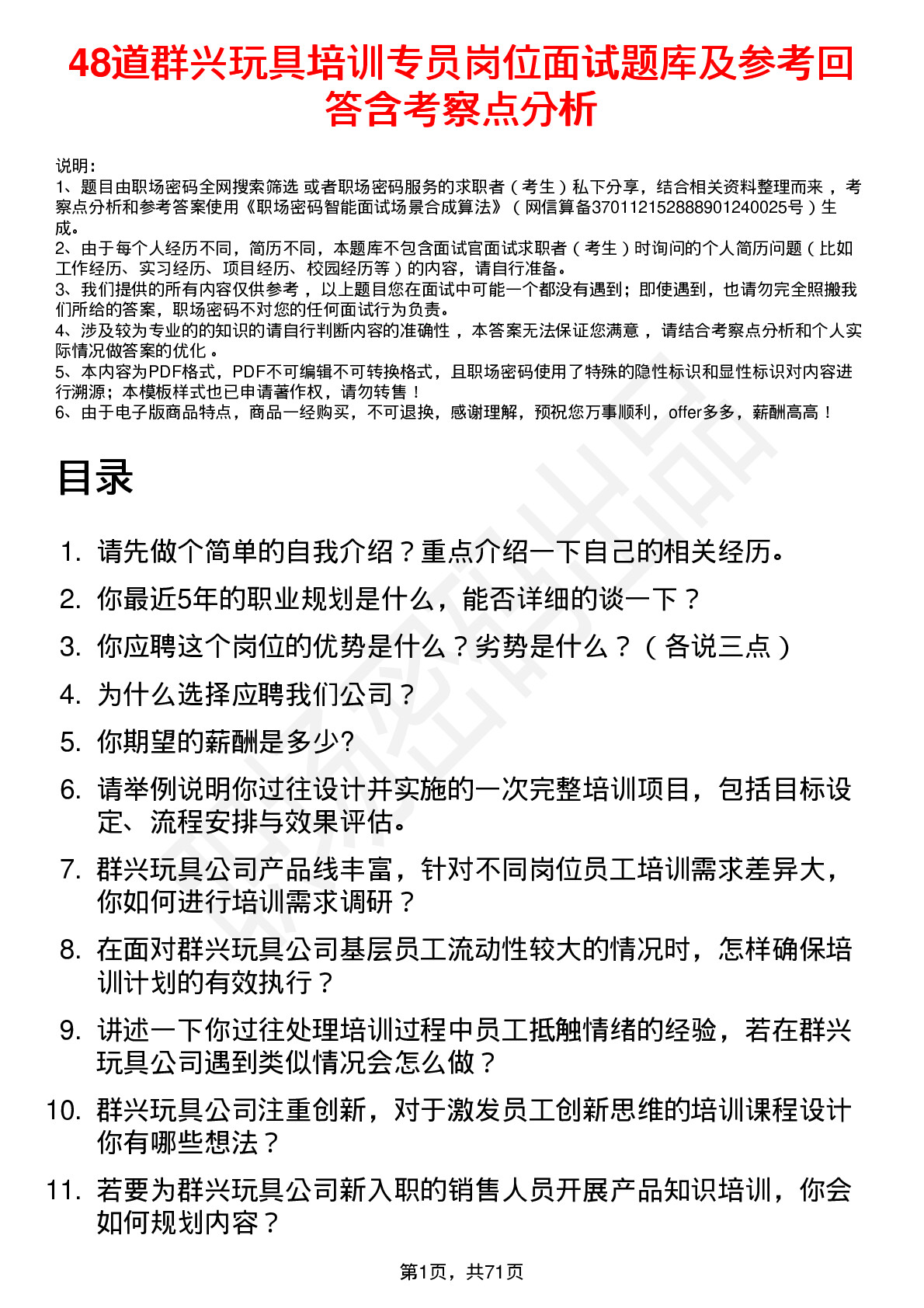 48道群兴玩具培训专员岗位面试题库及参考回答含考察点分析

说明：
1、题目由职场密码全网搜索筛选 或者职场密码服务的求职者（考生）私下分享，结合相关资料整理而来 ，考察点分析和参考答案使用《职场密码智能面试场景合成算法》（网信算备370112152888901240025号）生成。
2、由于每个人经历不同，简历不同，本题库不包含面试官面试求职者（考生）时询问的个人简历问题（比如工作经历、实习经历、项目经历、校园经历等）的内容，请自行准备。
3、我们提供的所有内容仅供参考 ，以上题目您在面试中可能一个都没有遇到；即使遇到，也请勿完全照搬我们所给的答案，职场密码不对您的任何面试行为负责。
4、涉及较为专业的的知识的请自行判断内容的准确性 ，本答案无法保证您满意 ，请结合考察点分析和个人实际情况做答案的优化 。
5、本内容为PDF格式，PDF不可编辑不可转换格式，且职场密码使用了特殊的隐性标识和显性标识对内容进行溯源；本模板样式也已申请著作权，请勿转售！
6、由于电子版商品特点，商品一经购买，不可退换，感谢理解，预祝您万事顺利，offer多多，薪酬高高！

目录

1. 请先做个简单的自我介绍？重点介绍一下自己的相关经历。
2. 你最近5年的职业规划是什么，能否详细的谈一下？
3. 你应聘这个岗位的优势是什么？劣势是什么？（各说三点）
4. 为什么选择应聘我们公司？
5. 你期望的薪酬是多少?
6. 请举例说明你过往设计并实施的一次完整培训项目，包括目标设定、流程安排与效果评估。
7. 群兴玩具公司产品线丰富，针对不同岗位员工培训需求差异大，你如何进行培训需求调研？
8. 在面对群兴玩具公司基层员工流动性较大的情况时，怎样确保培训计划的有效执行？
9. 讲述一下你过往处理培训过程中员工抵触情绪的经验，若在群兴玩具公司遇到类似情况会怎么做？
10. 群兴玩具公司注重创新，对于激发员工创新思维的培训课程设计你有哪些想法？
11. 若要为群兴玩具公司新入职的销售人员开展产品知识培训，你会如何规划内容？

第1页，共71页